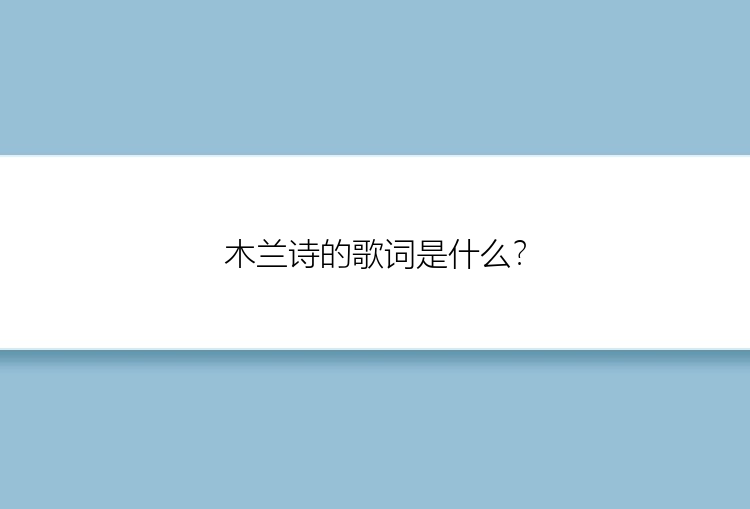 木兰诗的歌词是什么?